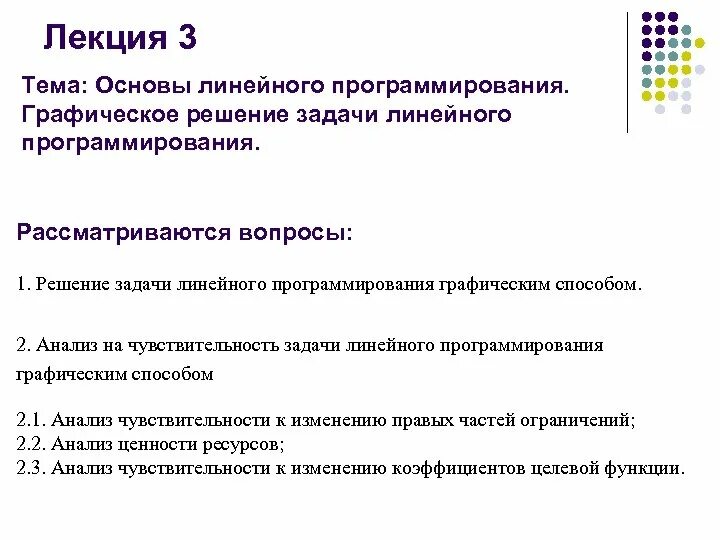 Лекция 3

Тема: Основы линейного программирования. Графическое решение задачи линейного программирования.

Рассматриваются вопросы:

1. Решение задачи линейного программирования графическим способом.

2. Анализ на чувствительность задачи линейного программирования графическим способом

2.1. Анализ чувствительности к изменению правых частей ограничений;
2.2. Анализ ценности ресурсов;
2.3. Анализ чувствительности к изменению коэффициентов целевой функции.